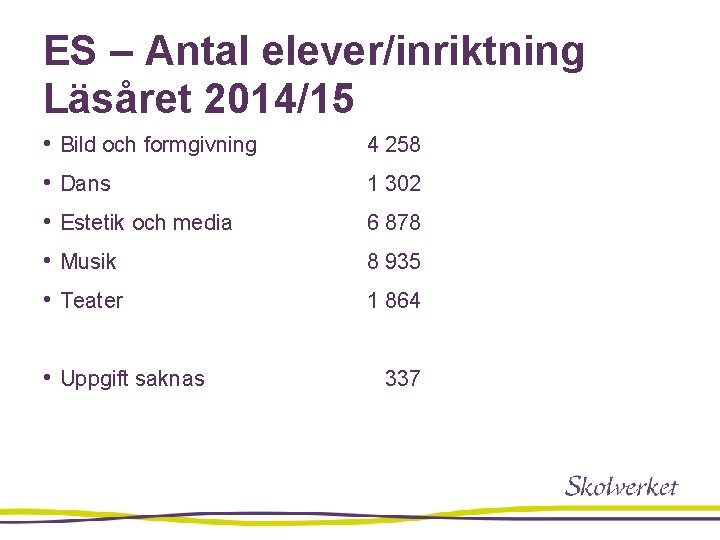 ES – Antal elever/inriktning Läsåret 2014/15

• Bild och formgivning 4 258
• Dans 1 302
• Estetik och media 6 878
• Musik 8 935
• Teater 1 864

• Uppgift saknas 337

Skolverket